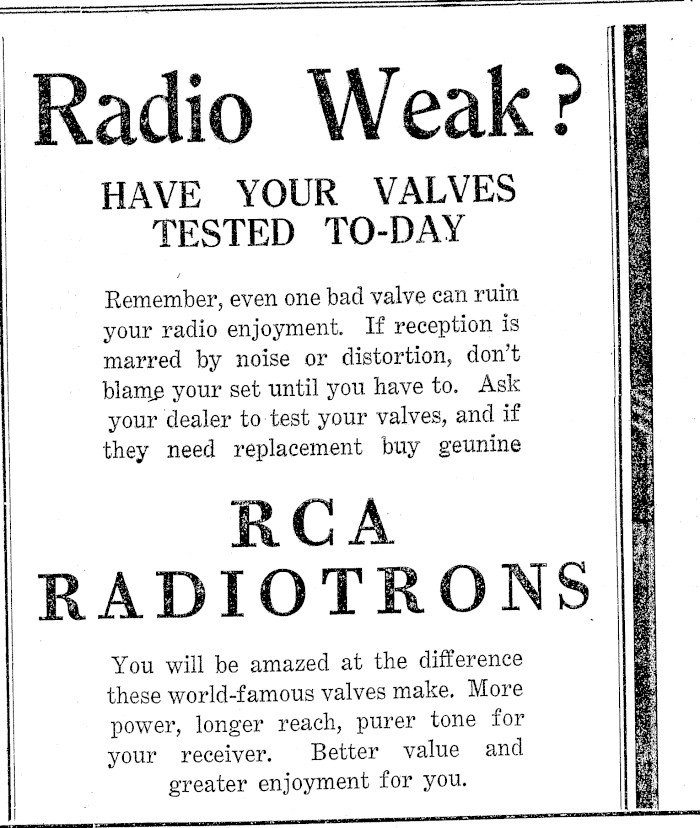 Radio Weak?

HAVE YOUR VALVES TESTED TO-DAY

Remember, even one bad valve can ruin your radio enjoyment. If reception is marred by noise or distortion, don't blame your set until you have to. Ask your dealer to test your valves, and if they need replacement buy geunine

RCA RADIOTRONS

You will be amazed at the difference these world-famous valves make. More power, longer reach, purer tone for your receiver. Better value and greater enjoyment for you.